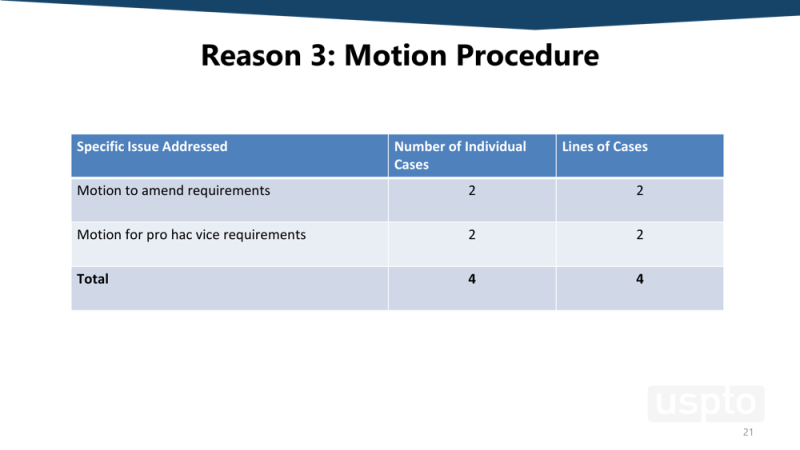 Reason 3: Motion Procedure

| Specific Issue Addressed | Number of Individual Cases | Lines of Cases |
|---|---|---|
| Motion to amend requirements | 2 | 2 |
| Motion for pro hac vice requirements | 2 | 2 |
| **Total** | **4** | **4** |

uspto

21